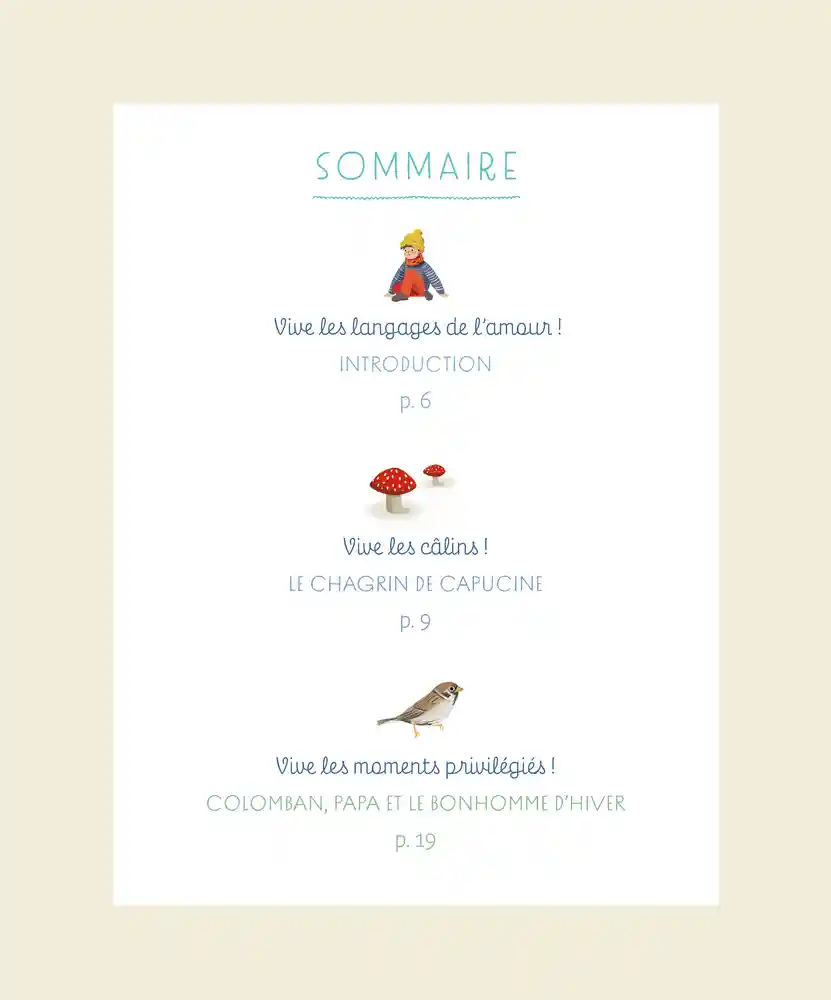 SOMMAIRE

Vive les langages de l'amour !
INTRODUCTION
p. 6

Vive les câlins !
LE CHAGRIN DE CAPUCINE
p. 9

Vive les moments privilégiés !
COLOMBAN, PAPA ET LE BONHOMME D'HIVER
p. 19